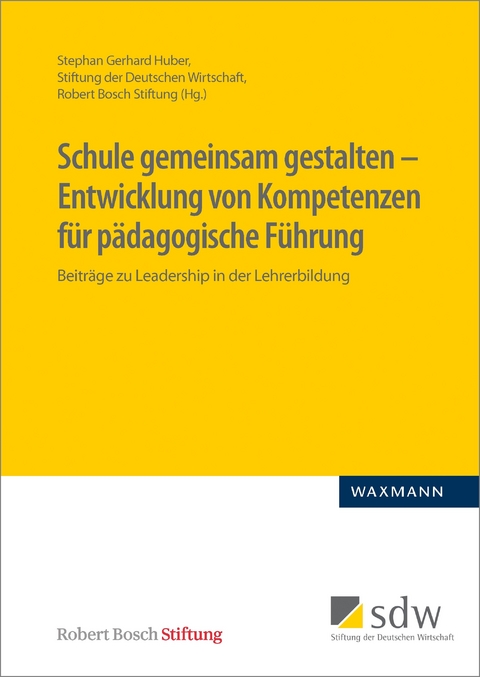 Stephan Gerhard Huber,
Stiftung der Deutschen Wirtschaft,
Robert Bosch Stiftung (Hg.)

Schule gemeinsam gestalten – Entwicklung von Kompetenzen für pädagogische Führung

Beiträge zu Leadership in der Lehrerbildung

WAXMANN

Robert Bosch Stiftung

sdw
Stiftung der Deutschen Wirtschaft